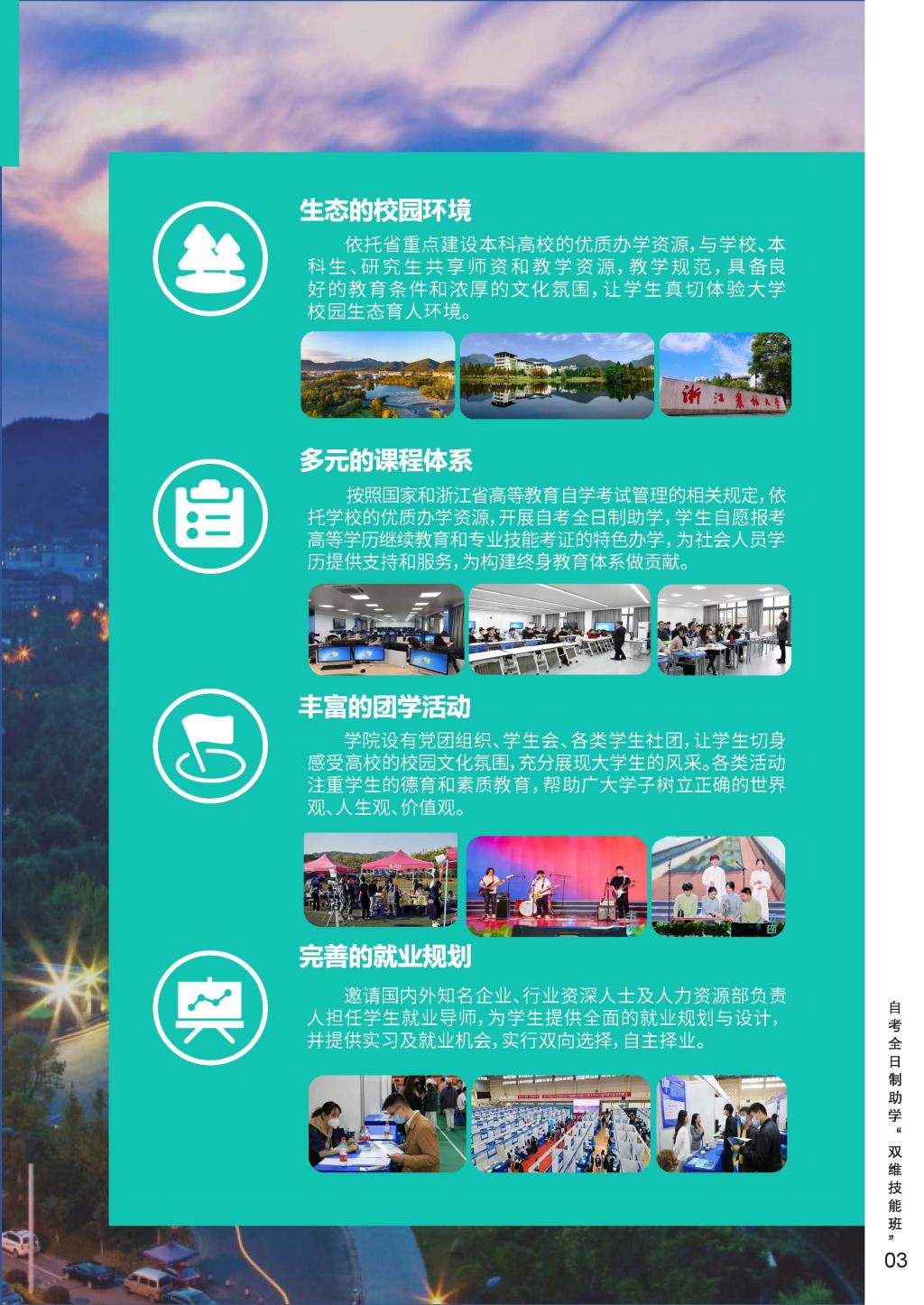 生态的校园环境

依托省重点建设本科高校的优质办学资源，与学校、本科生、研究生共享师资和教学资源，教学规范，具备良好的教育条件和浓厚的文化氛围，让学生真切体验大学校园生态育人环境。

浙江农林大学

多元的课程体系

按照国家和浙江省高等教育自学考试管理的相关规定，依托学校的优质办学资源，开展自考全日制助学，学生自愿报考高等学历继续教育和专业技能考证的特色办学，为社会人员学历提供支持和服务，为构建终身教育体系做贡献。

丰富的团学活动

学院设有党团组织、学生会、各类学生社团，让学生切身感受高校的校园文化氛围，充分展现大学生的风采。各类活动注重学生的德育和素质教育，帮助广大学子树立正确的世界观、人生观、价值观。

完善的就业规划

邀请国内外知名企业、行业资深人士及人力资源部负责人担任学生就业导师，为学生提供全面的就业规划与设计，并提供实习及就业机会，实行双向选择，自主择业。

自考全日制助学“双维技能班”

03